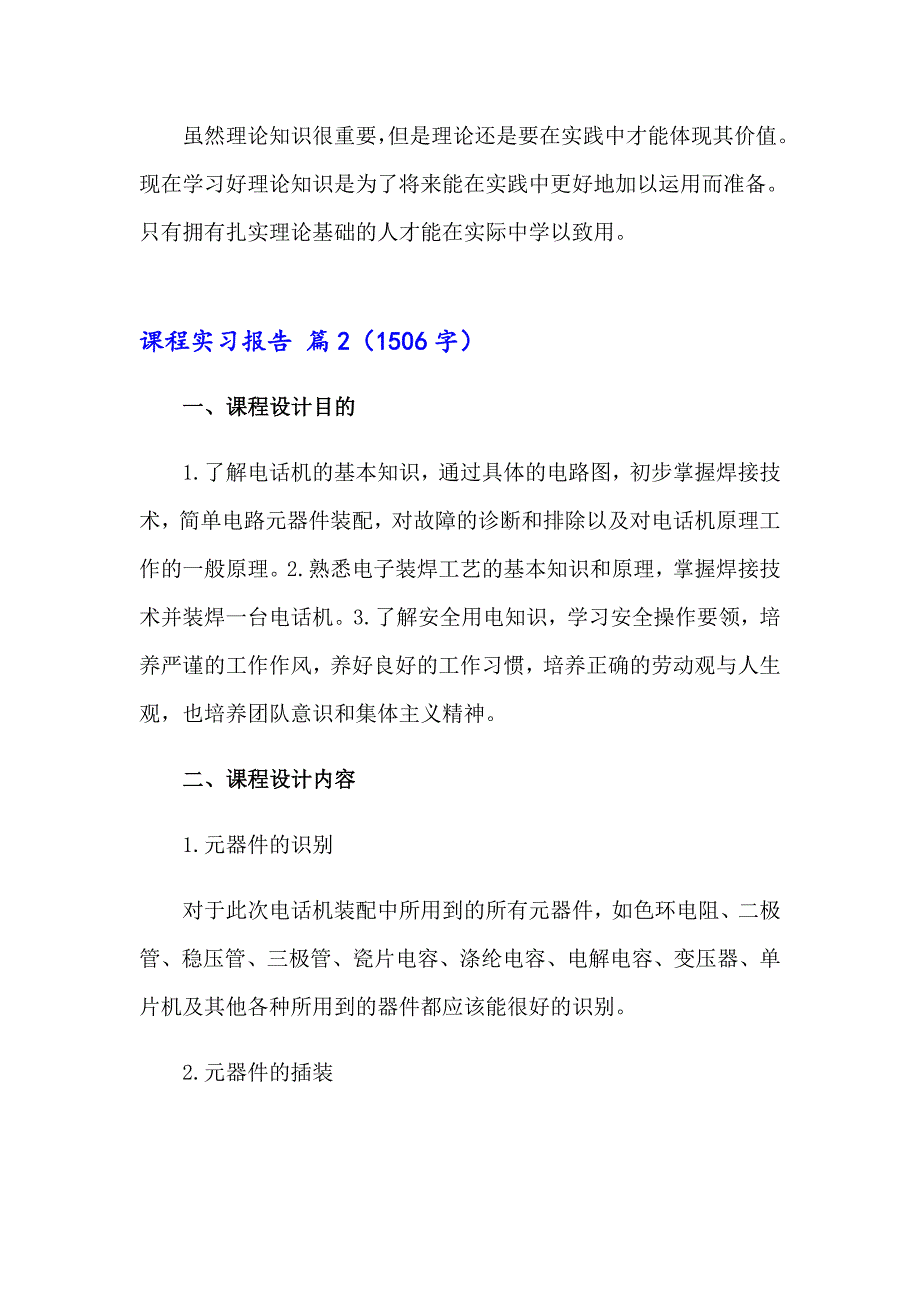 虽然理论知识很重要,但是理论还是要在实践中才能体现其价值。现在学习好理论知识是为了将来能在实践中更好地加以运用而准备。只有拥有扎实理论基础的人才能在实际中学以致用。

课程实习报告 篇2（1506字）

一、课程设计目的

1.了解电话机的基本知识，通过具体的电路图，初步掌握焊接技术，简单电路元器件装配，对故障的诊断和排除以及对电话机原理工作的一般原理。2.熟悉电子装焊工艺的基本知识和原理，掌握焊接技术并装焊一台电话机。3.了解安全用电知识，学习安全操作要领，培养严谨的工作作风，养好良好的工作习惯，培养正确的劳动观与人生观，也培养团队意识和集体主义精神。

二、课程设计内容

1.元器件的识别

对于此次电话机装配中所用到的所有元器件，如色环电阻、二极管、稳压管、三极管、瓷片电容、涤纶电容、电解电容、变压器、单片机及其他各种所用到的器件都应该能很好的识别。

2.元器件的插装